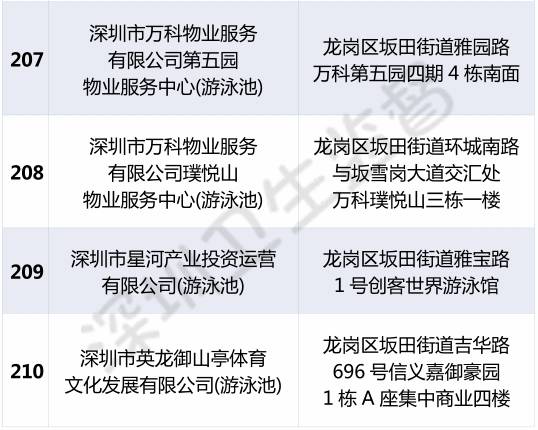 | 207 | 深圳市万科物业服务有限公司第五园物业服务中心(游泳池) | 龙岗区坂田街道雅园路万科第五园四期4栋南面 |
|---|---|---|
| 208 | 深圳市万科物业服务有限公司璞悦山物业服务中心(游泳池) | 龙岗区坂田街道环城南路与坂雪岗大道交汇处万科璞悦山三栋一楼 |
| 209 | 深圳市星河产业投资运营有限公司(游泳池) | 龙岗区坂田街道雅宝路1号创客世界游泳馆 |
| 210 | 深圳市英龙御山亭体育文化发展有限公司(游泳池) | 龙岗区坂田街道吉华路696号信义嘉御豪园1栋A座集中商业四楼 |

深圳卫生监督